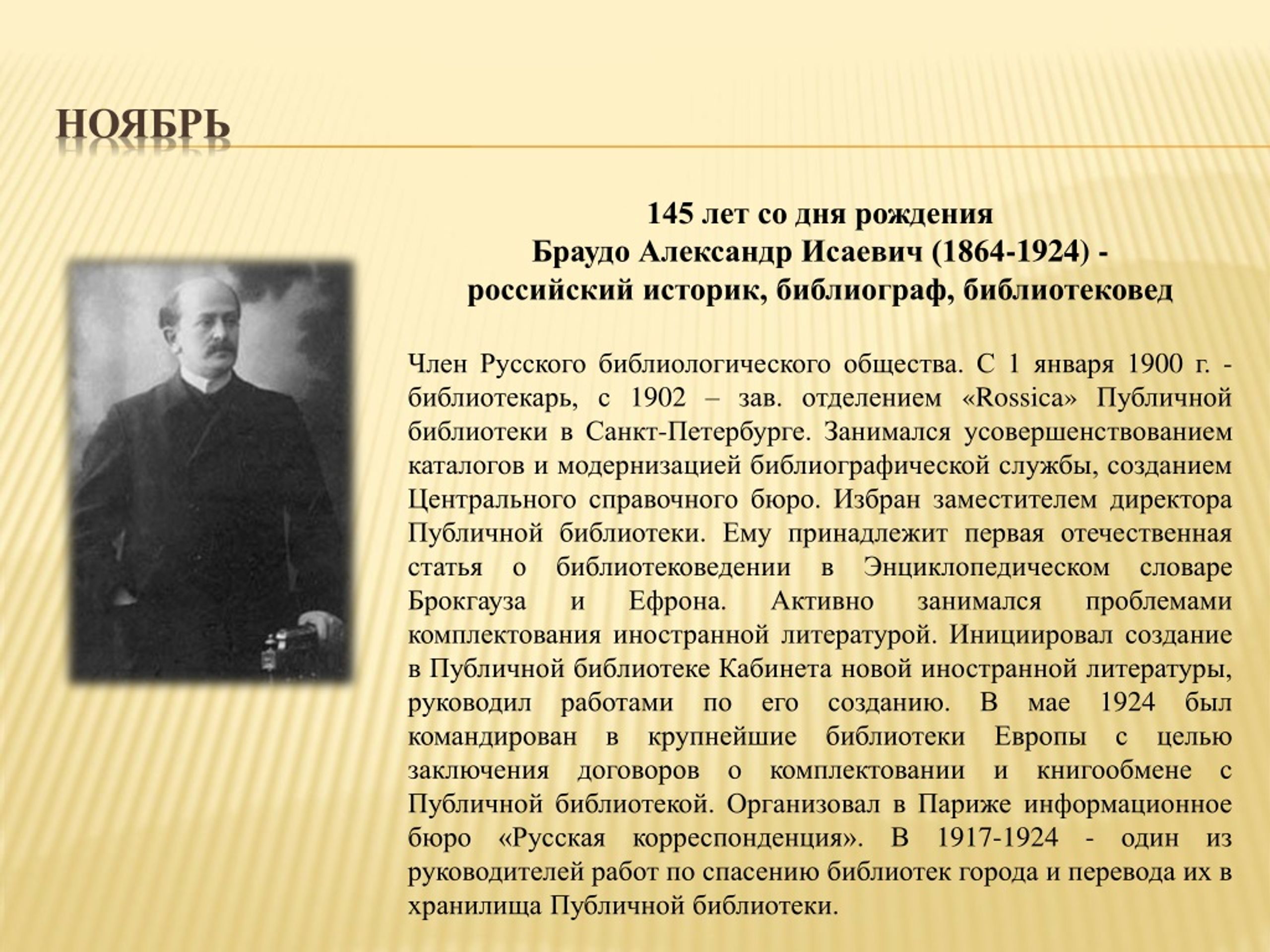 НОЯБРЬ

145 лет со дня рождения
Браудо Александр Исаевич (1864-1924) -
российский историк, библиограф, библиотековед

Член Русского библиологического общества. С 1 января 1900 г. - библиотекарь, с 1902 – зав. отделением «Rossica» Публичной библиотеки в Санкт-Петербурге. Занимался усовершенствованием каталогов и модернизацией библиографической службы, созданием Центрального справочного бюро. Избран заместителем директора Публичной библиотеки. Ему принадлежит первая отечественная статья о библиотековедении в Энциклопедическом словаре Брокгауза и Ефрона. Активно занимался проблемами комплектования иностранной литературой. Инициировал создание в Публичной библиотеке Кабинета новой иностранной литературы, руководил работами по его созданию. В мае 1924 был командирован в крупнейшие библиотеки Европы с целью заключения договоров о комплектовании и книгообмене с Публичной библиотекой. Организовал в Париже информационное бюро «Русская корреспонденция». В 1917-1924 - один из руководителей работ по спасению библиотек города и перевода их в хранилища Публичной библиотеки.